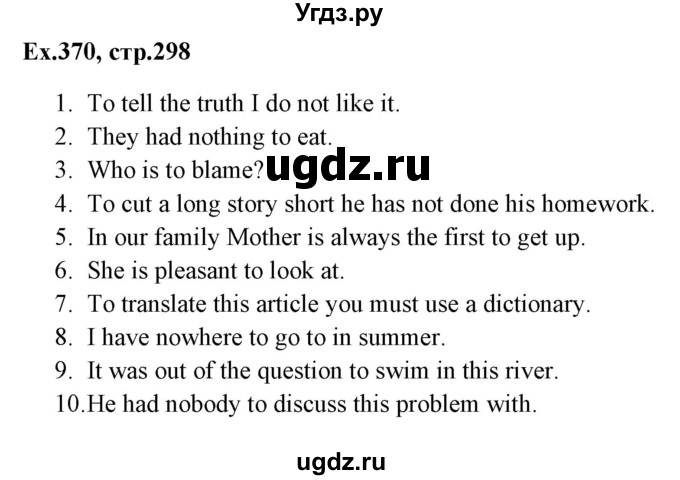 Угдз.ру

Ex.370, стр.298

1. To tell the truth I do not like it.
2. They had nothing to eat.
3. Who is to blame? ugdz.ru
4. To cut a long story short he has not done his homework.
5. In our family Mother is always the first to get up.
6. She is pleasant to look at.
7. To translate this article you must use a dictionary.
8. I have nowhere to go to in summer.
9. It was out of the question to swim in this river.
10. He had nobody to discuss this problem with.

ugdz.ru